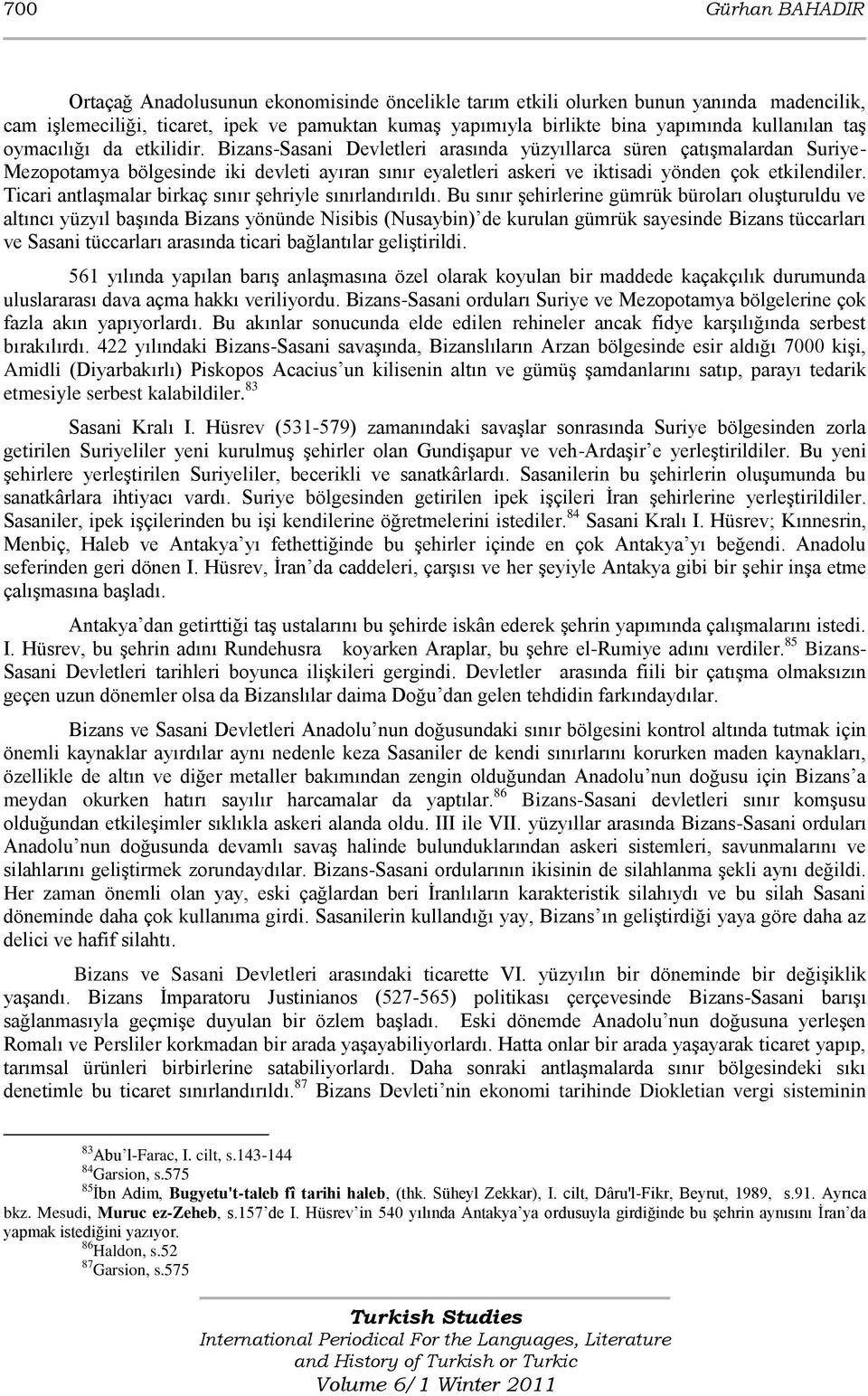 700 Gürhan BAHADIR

Ortaçağ Anadolusunun ekonomisinde öncelikle tarım etkili olurken bunun yanında madencilik, cam işlemeciliği, ticaret, ipek ve pamuktan kumaş yapımıyla birlikte bina yapımında kullanılan taş oymacılığı da etkilidir. Bizans-Sasani Devletleri arasında yüzyıllarca süren çatışmalardan Suriye-Mezopotamya bölgesinde iki devleti ayıran sınır eyaletleri askeri ve iktisadi yönden çok etkilendiler. Ticari antlaşmalar birkaç sınır şehriyle sınırlandırıldı. Bu sınır şehirlerine gümrük büroları oluşturuldu ve altıncı yüzyıl başında Bizans yönünde Nisibis (Nusaybin)'de kurulan gümrük sayesinde Bizans tüccarları ve Sasani tüccarları arasında ticari bağlantılar geliştirildi.

561 yılında yapılan barış anlaşmasına özel olarak koyulan bir maddede kaçakçılık durumunda uluslararası dava açma hakkı veriliyordu. Bizans-Sasani orduları Suriye ve Mezopotamya bölgelerine çok fazla akın yapıyorlardı. Bu akınlar sonucunda elde edilen rehineler ancak fidye karşılığında serbest bırakılırdı. 422 yılındaki Bizans-Sasani savaşında, Bizanslıların Arzan bölgesinde esir aldığı 7000 kişi, Amidli (Diyarbakırlı) Piskopos Acacius'un kilisenin altın ve gümüş şamdanlarını satıp, parayı tedarik etmesiyle serbest kalabildiler.$^{83}$

Sasani Kralı I. Hüsrev (531-579) zamanındaki savaşlar sonrasında Suriye bölgesinden zorla getirilen Suriyeliler yeni kurulmuş şehirler olan Gundişapur ve veh-Ardaşir'e yerleştirildiler. Bu yeni şehirlere yerleştirilen Suriyeliler, becerikli ve sanatkârlardı. Sasanilerin bu şehirlerin oluşumunda bu sanatkârlara ihtiyacı vardı. Suriye bölgesinden getirilen ipek işçileri İran şehirlerine yerleştirildiler. Sasaniler, ipek işçilerinden bu işi kendilerine öğretmelerini istediler.$^{84}$ Sasani Kralı I. Hüsrev; Kınnesrin, Menbiç, Haleb ve Antakya'yı fethettiğinde bu şehirler içinde en çok Antakya'yı beğendi. Anadolu seferinden geri dönen I. Hüsrev, İran'da caddeleri, çarşısı ve her şeyiyle Antakya gibi bir şehir inşa etme çalışmasına başladı.

Antakya'dan getirttiği taş ustalarını bu şehirde iskân ederek şehrin yapımında çalışmalarını istedi. I. Hüsrev, bu şehrin adını Rundehusra koyarken Araplar, bu şehre el-Rumiye adını verdiler.$^{85}$ Bizans-Sasani Devletleri tarihleri boyunca ilişkileri gergindi. Devletler arasında fiili bir çatışma olmaksızın geçen uzun dönemler olsa da Bizanslılar daima Doğu'dan gelen tehdidin farkındaydılar.

Bizans ve Sasani Devletleri Anadolu'nun doğusundaki sınır bölgesini kontrol altında tutmak için önemli kaynaklar ayırdılar aynı nedenle keza Sasaniler de kendi sınırlarını korurken maden kaynakları, özellikle de altın ve diğer metaller bakımından zengin olduğundan Anadolu'nun doğusu için Bizans'a meydan okurken hatırı sayılır harcamalar da yaptılar.$^{86}$ Bizans-Sasani devletleri sınır komşusu olduğundan etkileşimler sıklıkla askeri alanda oldu. III ile VII. yüzyıllar arasında Bizans-Sasani orduları Anadolu'nun doğusunda devamlı savaş halinde bulunduklarından askeri sistemleri, savunmalarını ve silahlarını geliştirmek zorundaydılar. Bizans-Sasani ordularının ikisinin de silahlanma şekli aynı değildi. Her zaman önemli olan yay, eski çağlardan beri İranlıların karakteristik silahıydı ve bu silah Sasani döneminde daha çok kullanıma girdi. Sasanilerin kullandığı yay, Bizans'ın geliştirdiği yaya göre daha az delici ve hafif silahtı.

Bizans ve Sasani Devletleri arasındaki ticarette VI. yüzyılın bir döneminde bir değişiklik yaşandı. Bizans İmparatoru Justinianos (527-565) politikası çerçevesinde Bizans-Sasani barışı sağlanmasıyla geçmişe duyulan bir özlem başladı. Eski dönemde Anadolu'nun doğusuna yerleşen Romalı ve Persliler korkmadan bir arada yaşayabiliyorlardı. Hatta onlar bir arada yaşayarak ticaret yapıp, tarımsal ürünleri birbirlerine satabiliyorlardı. Daha sonraki antlaşmalarda sınır bölgesindeki sıkı denetimle bu ticaret sınırlandırıldı.$^{87}$ Bizans Devleti'nin ekonomi tarihinde Diokletian vergi sisteminin

$^{83}$Abu'l-Farac, I. cilt, s.143-144
$^{84}$Garsion, s.575
$^{85}$İbn Adim, Bugyetu't-taleb fî tarihi haleb, (thk. Süheyl Zekkar), I. cilt, Dâru'l-Fikr, Beyrut, 1989, s.91. Ayrıca bkz. Mesudi, Muruc ez-Zeheb, s.157'de I. Hüsrev'in 540 yılında Antakya'ya ordusuyla girdiğinde bu şehrin aynısını İran'da yapmak istediğini yazıyor.
$^{86}$Haldon, s.52
$^{87}$Garsion, s.575

Turkish Studies
International Periodical For the Languages, Literature and History of Turkish or Turkic
Volume 6/1 Winter 2011